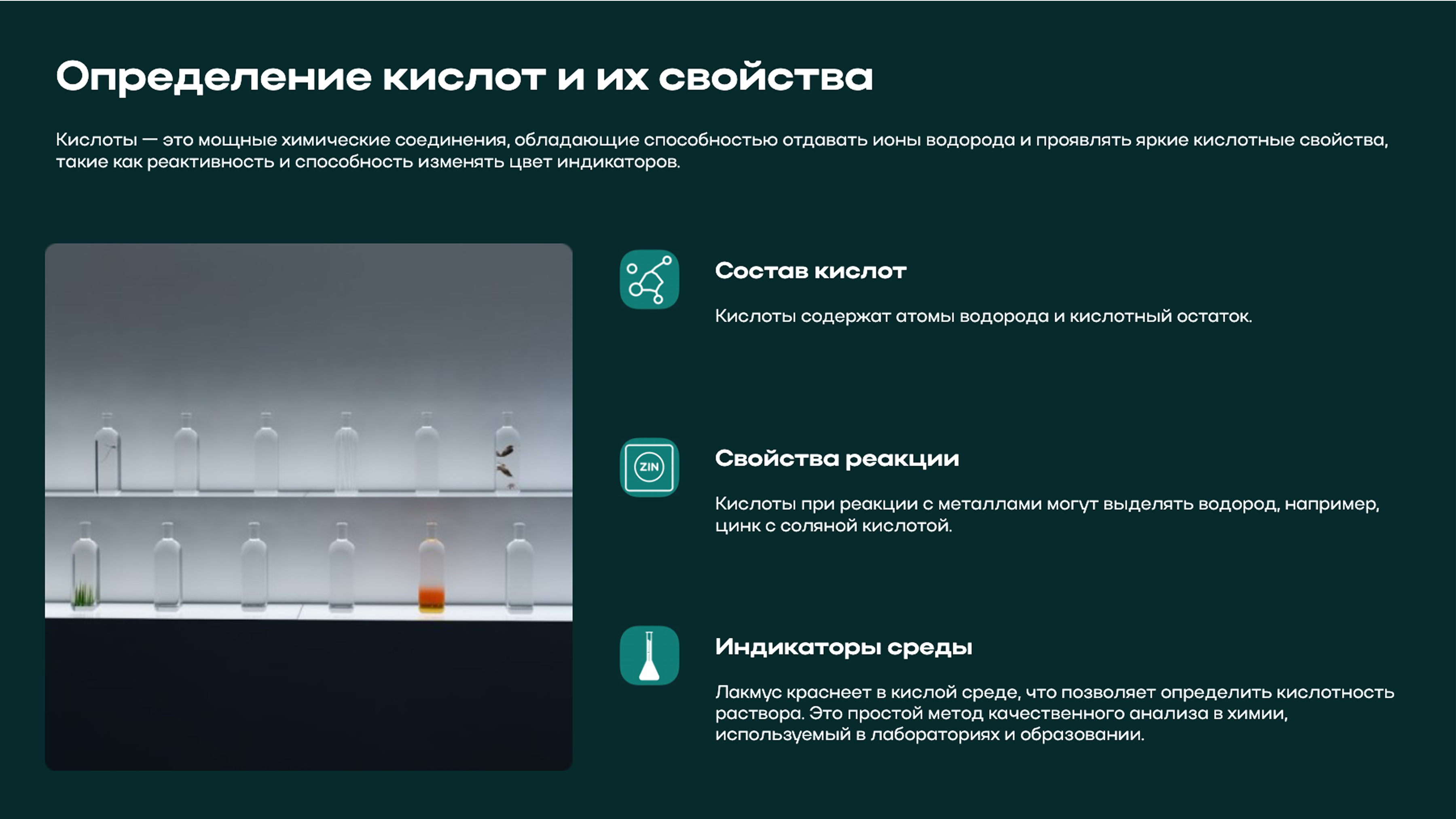 Определение кислот и их свойства

Кислоты — это мощные химические соединения, обладающие способностью отдавать ионы водорода и проявлять яркие кислотные свойства, такие как реактивность и способность изменять цвет индикаторов.

Состав кислот

Кислоты содержат атомы водорода и кислотный остаток.

ZIN

Свойства реакции

Кислоты при реакции с металлами могут выделять водород, например, цинк с соляной кислотой.

Индикаторы среды

Лакмус краснеет в кислой среде, что позволяет определить кислотность раствора. Это простой метод качественного анализа в химии, используемый в лабораториях и образовании.